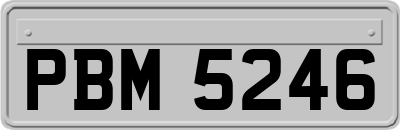 PBM 5246